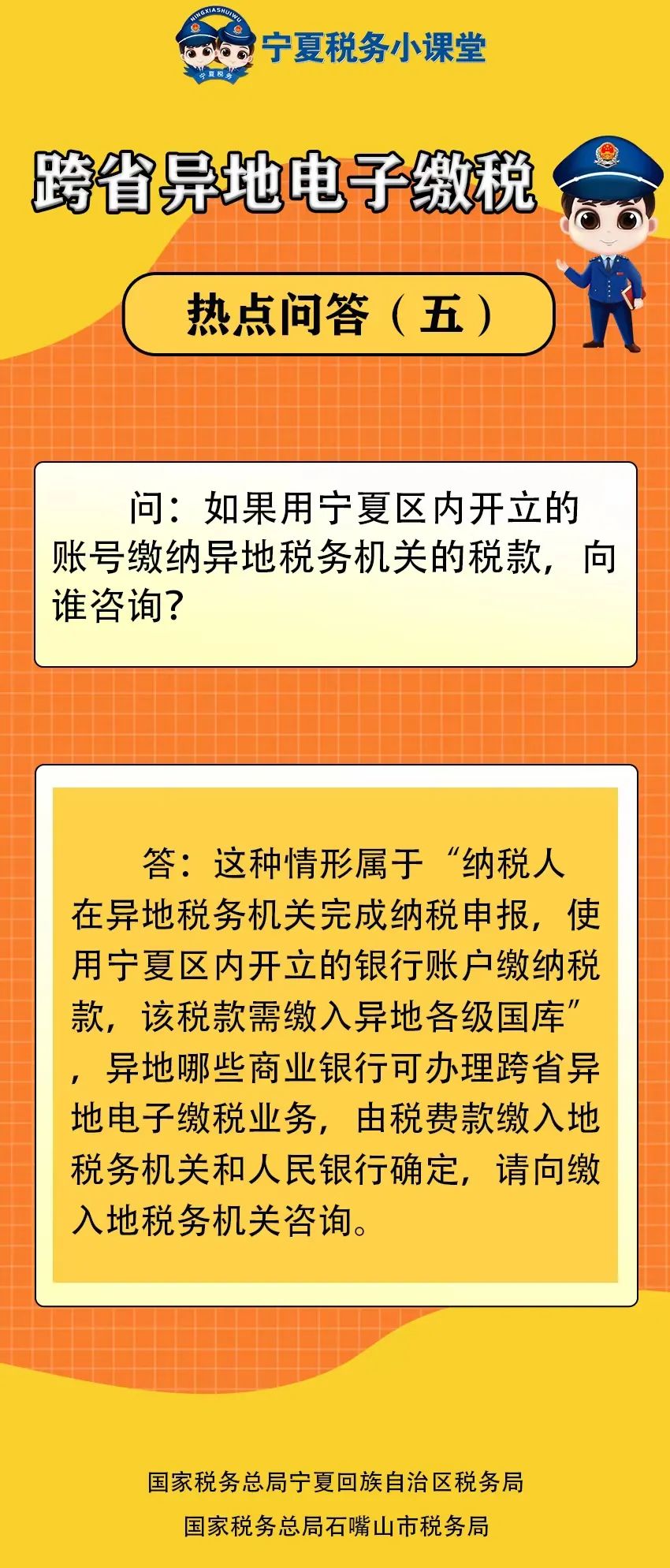 NINGXIASHUIWU
宁夏税务
宁夏税务小课堂

跨省异地电子缴税

热点问答（五）

问：如果用宁夏区内开立的账号缴纳异地税务机关的税款，向谁咨询？

答：这种情形属于“纳税人在异地税务机关完成纳税申报，使用宁夏区内开立的银行账户缴纳税款，该税款需缴入异地各级国库”，异地哪些商业银行可办理跨省异地电子缴税业务，由税费款缴入地税务机关和人民银行确定，请向缴入地税务机关咨询。

国家税务总局宁夏回族自治区税务局
国家税务总局石嘴山市税务局